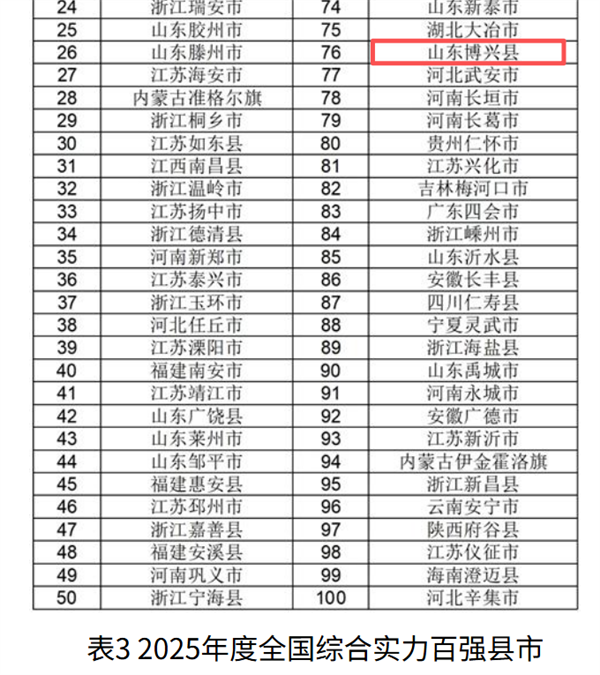 | 24 | 浙江瑞安市 | 74 | 山东新泰市 |
|---|---|---|---|
| 25 | 山东胶州市 | 75 | 湖北大冶市 |
| 26 | 山东滕州市 | 76 | 山东博兴县 |
| 27 | 江苏海安市 | 77 | 河北武安市 |
| 28 | 内蒙古准格尔旗 | 78 | 河南长垣市 |
| 29 | 浙江桐乡市 | 79 | 河南长葛市 |
| 30 | 江苏如东县 | 80 | 贵州仁怀市 |
| 31 | 江西南昌县 | 81 | 江苏兴化市 |
| 32 | 浙江温岭市 | 82 | 吉林梅河口市 |
| 33 | 江苏扬中市 | 83 | 广东四会市 |
| 34 | 浙江德清县 | 84 | 浙江嵊州市 |
| 35 | 河南新郑市 | 85 | 山东沂水县 |
| 36 | 江苏泰兴市 | 86 | 安徽长丰县 |
| 37 | 浙江玉环市 | 87 | 四川仁寿县 |
| 38 | 河北任丘市 | 88 | 宁夏灵武市 |
| 39 | 江苏溧阳市 | 89 | 浙江海盐县 |
| 40 | 福建南安市 | 90 | 山东禹城市 |
| 41 | 江苏靖江市 | 91 | 河南永城市 |
| 42 | 山东广饶县 | 92 | 安徽广德市 |
| 43 | 山东莱州市 | 93 | 江苏新沂市 |
| 44 | 山东邹平市 | 94 | 内蒙古伊金霍洛旗 |
| 45 | 福建惠安县 | 95 | 浙江新昌县 |
| 46 | 江苏邳州市 | 96 | 云南安宁市 |
| 47 | 浙江嘉善县 | 97 | 陕西府谷县 |
| 48 | 福建安溪县 | 98 | 江苏仪征市 |
| 49 | 河南巩义市 | 99 | 海南澄迈县 |
| 50 | 浙江宁海县 | 100 | 河北辛集市 |

表3 2025年度全国综合实力百强县市